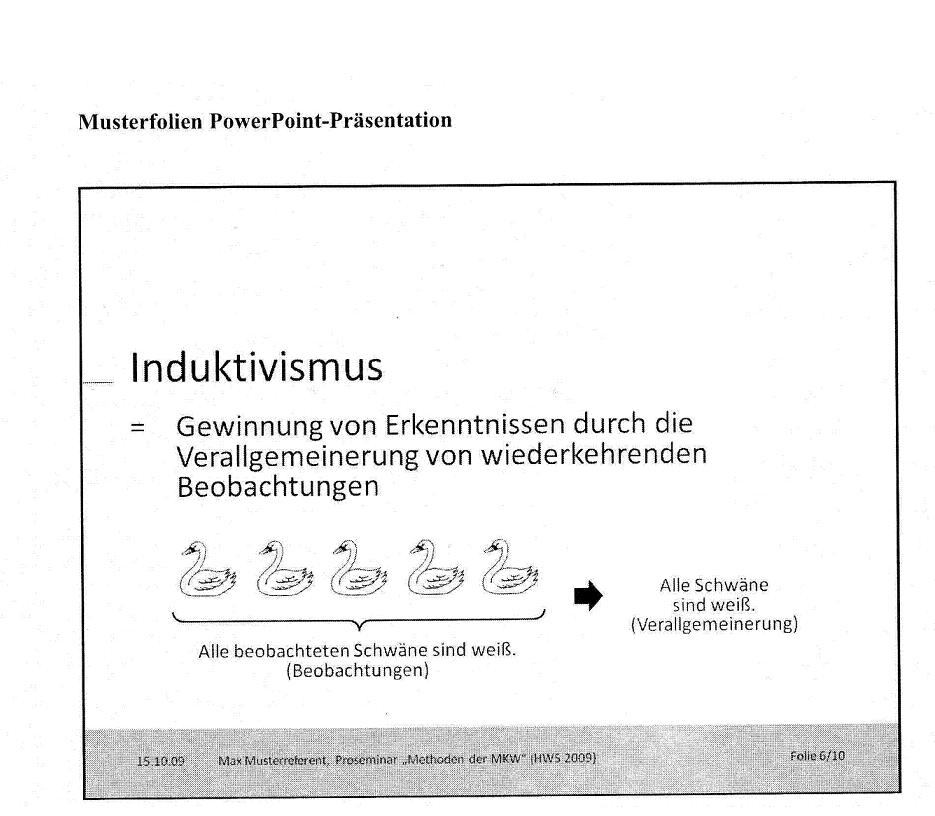 Musterfolien PowerPoint-Präsentation

Induktivismus

= Gewinnung von Erkenntnissen durch die Verallgemeinerung von wiederkehrenden Beobachtungen

Alle beobachteten Schwäne sind weiß.
(Beobachtungen)

Alle Schwäne sind weiß.
(Verallgemeinerung)

15.10.09 Max Musterreferent, Proseminar „Methoden der MKW" (HWS 2009) Folie 6/10